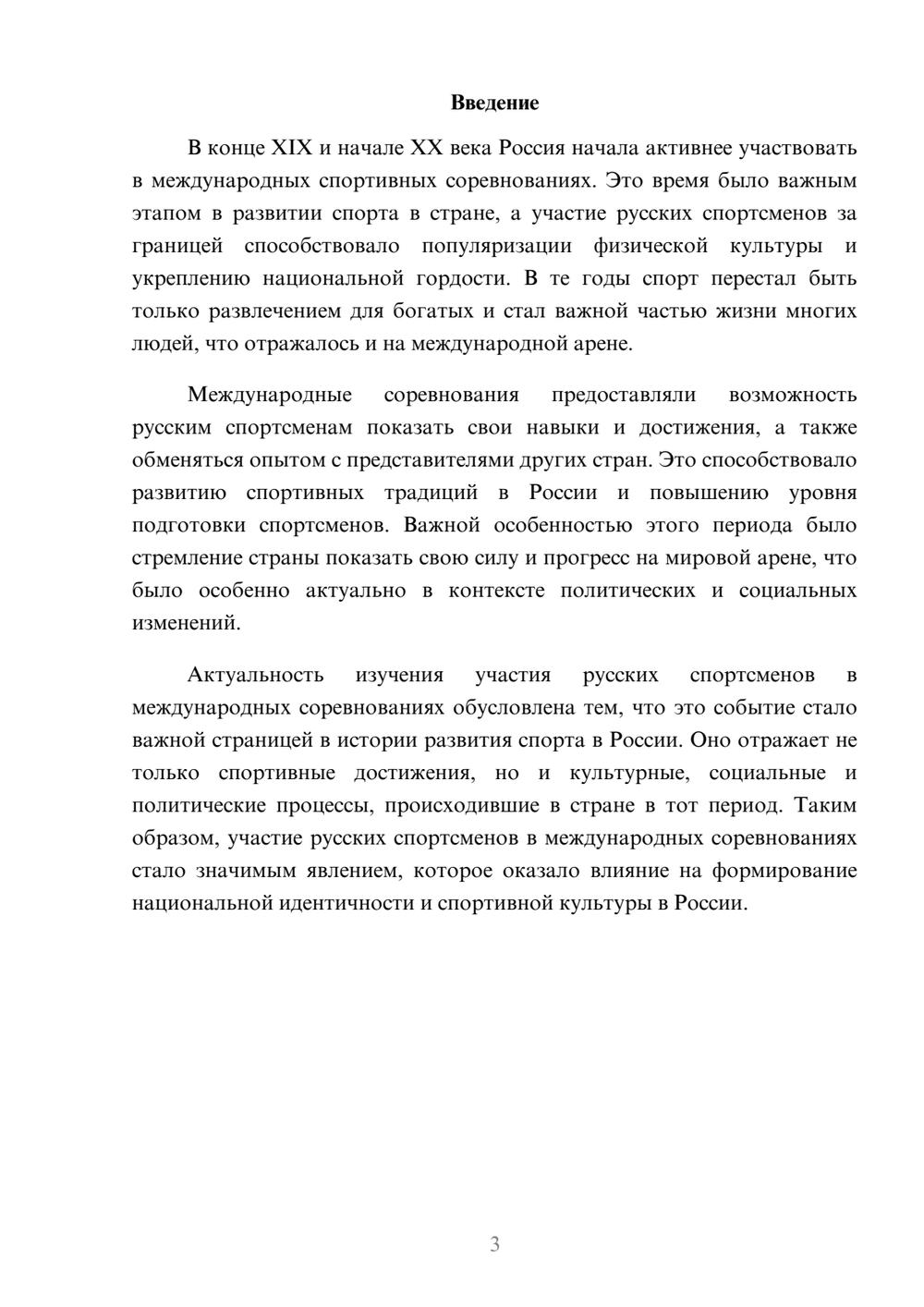 Введение

В конце XIX и начале XX века Россия начала активнее участвовать в международных спортивных соревнованиях. Это время было важным этапом в развитии спорта в стране, а участие русских спортсменов за границей способствовало популяризации физической культуры и укреплению национальной гордости. В те годы спорт перестал быть только развлечением для богатых и стал важной частью жизни многих людей, что отражалось и на международной арене.

Международные соревнования предоставляли возможность русским спортсменам показать свои навыки и достижения, а также обменяться опытом с представителями других стран. Это способствовало развитию спортивных традиций в России и повышению уровня подготовки спортсменов. Важной особенностью этого периода было стремление страны показать свою силу и прогресс на мировой арене, что было особенно актуально в контексте политических и социальных изменений.

Актуальность изучения участия русских спортсменов в международных соревнованиях обусловлена тем, что это событие стало важной страницей в истории развития спорта в России. Оно отражает не только спортивные достижения, но и культурные, социальные и политические процессы, происходившие в стране в тот период. Таким образом, участие русских спортсменов в международных соревнованиях стало значимым явлением, которое оказало влияние на формирование национальной идентичности и спортивной культуры в России.

3